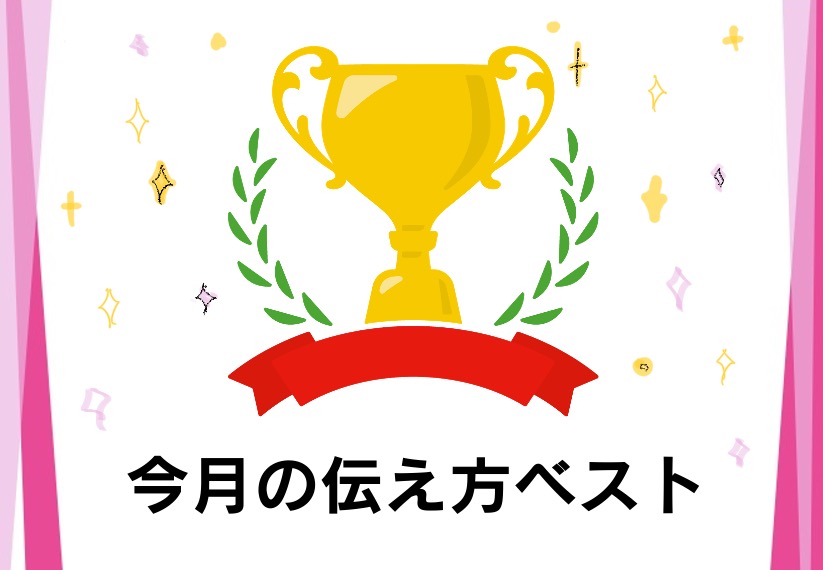 今月の伝え方ベスト